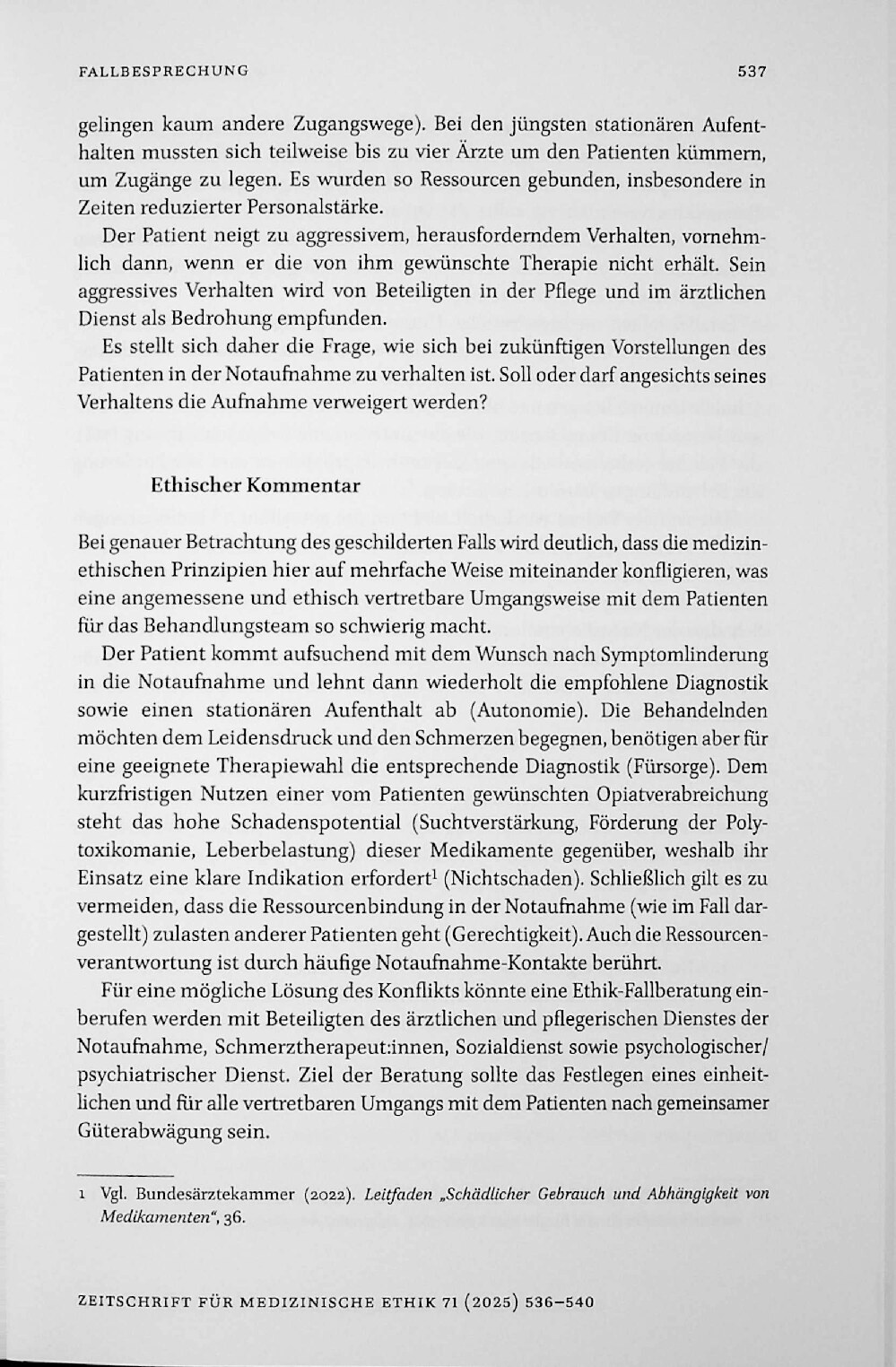 FALLBESPRECHUNG 537

gelingen kaum andere Zugangswege). Bei den jüngsten stationären Aufenthalten mussten sich teilweise bis zu vier Ärzte um den Patienten kümmern, um Zugänge zu legen. Es wurden so Ressourcen gebunden, insbesondere in Zeiten reduzierter Personalstärke.

Der Patient neigt zu aggressivem, herausforderndem Verhalten, vornehmlich dann, wenn er die von ihm gewünschte Therapie nicht erhält. Sein aggressives Verhalten wird von Beteiligten in der Pflege und im ärztlichen Dienst als Bedrohung empfunden.

Es stellt sich daher die Frage, wie sich bei zukünftigen Vorstellungen des Patienten in der Notaufnahme zu verhalten ist. Soll oder darf angesichts seines Verhaltens die Aufnahme verweigert werden?

Ethischer Kommentar

Bei genauer Betrachtung des geschilderten Falls wird deutlich, dass die medizinethischen Prinzipien hier auf mehrfache Weise miteinander konfligieren, was eine angemessene und ethisch vertretbare Umgangsweise mit dem Patienten für das Behandlungsteam so schwierig macht.

Der Patient kommt aufsuchend mit dem Wunsch nach Symptomlinderung in die Notaufnahme und lehnt dann wiederholt die empfohlene Diagnostik sowie einen stationären Aufenthalt ab (Autonomie). Die Behandelnden möchten dem Leidensdruck und den Schmerzen begegnen, benötigen aber für eine geeignete Therapiewahl die entsprechende Diagnostik (Fürsorge). Dem kurzfristigen Nutzen einer vom Patienten gewünschten Opiatverabreichung steht das hohe Schadenspotential (Suchtverstärkung, Förderung der Polytoxikomanie, Leberbelastung) dieser Medikamente gegenüber, weshalb ihr Einsatz eine klare Indikation erfordert$^{1}$ (Nichtschaden). Schließlich gilt es zu vermeiden, dass die Ressourcenbindung in der Notaufnahme (wie im Fall dargestellt) zulasten anderer Patienten geht (Gerechtigkeit). Auch die Ressourcenverantwortung ist durch häufige Notaufnahme-Kontakte berührt.

Für eine mögliche Lösung des Konflikts könnte eine Ethik-Fallberatung einberufen werden mit Beteiligten des ärztlichen und pflegerischen Dienstes der Notaufnahme, Schmerztherapeut:innen, Sozialdienst sowie psychologischer/ psychiatrischer Dienst. Ziel der Beratung sollte das Festlegen eines einheitlichen und für alle vertretbaren Umgangs mit dem Patienten nach gemeinsamer Güterabwägung sein.

1 Vgl. Bundesärztekammer (2022). Leitfaden „Schädlicher Gebrauch und Abhängigkeit von Medikamenten“, 36.

ZEITSCHRIFT FÜR MEDIZINISCHE ETHIK 71 (2025) 536–540